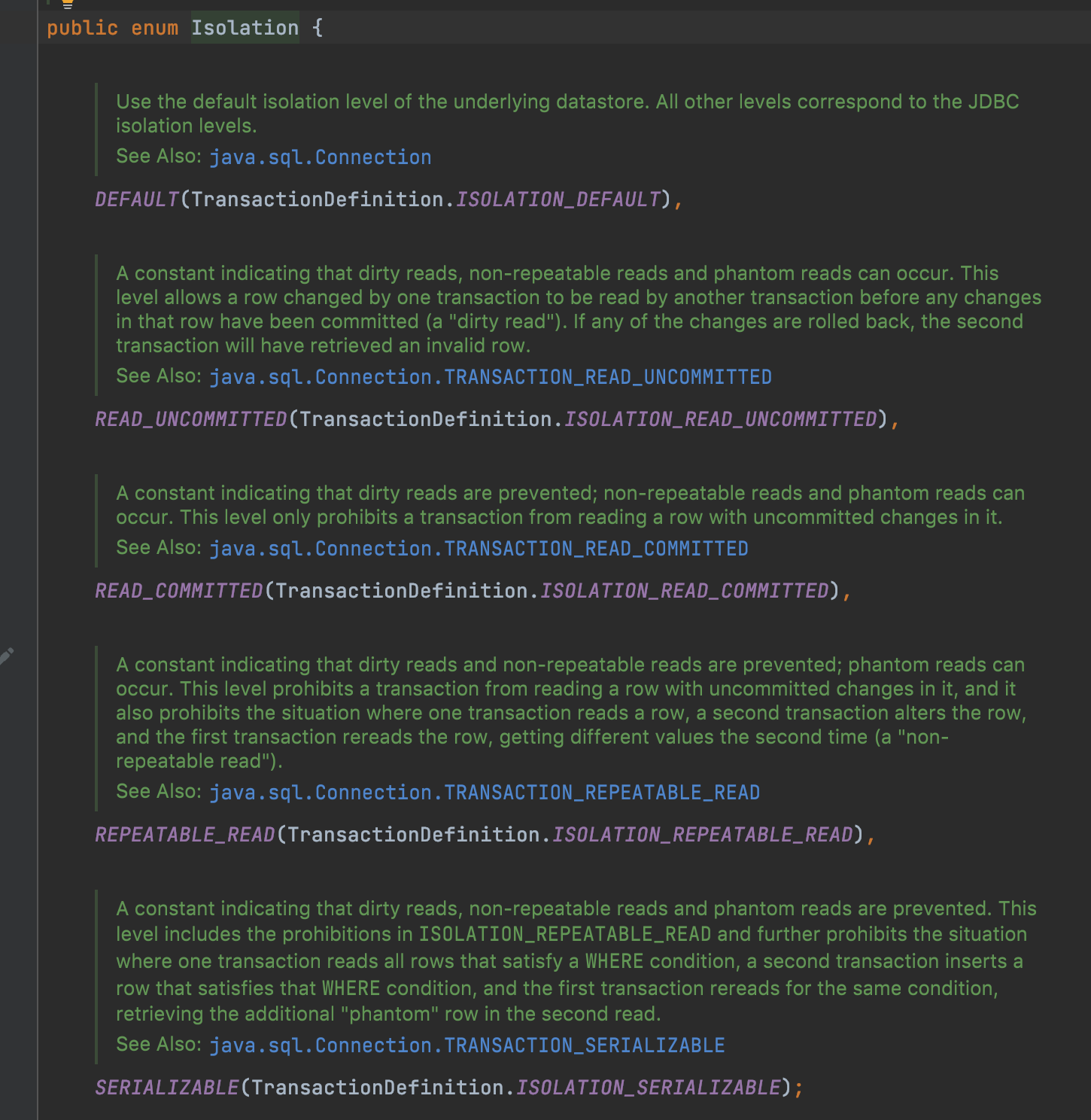 public enum Isolation {

Use the default isolation level of the underlying datastore. All other levels correspond to the JDBC isolation levels.
See Also: java.sql.Connection

DEFAULT(TransactionDefinition.ISOLATION_DEFAULT),

A constant indicating that dirty reads, non-repeatable reads and phantom reads can occur. This level allows a row changed by one transaction to be read by another transaction before any changes in that row have been committed (a "dirty read"). If any of the changes are rolled back, the second transaction will have retrieved an invalid row.
See Also: java.sql.Connection.TRANSACTION_READ_UNCOMMITTED

READ_UNCOMMITTED(TransactionDefinition.ISOLATION_READ_UNCOMMITTED),

A constant indicating that dirty reads are prevented; non-repeatable reads and phantom reads can occur. This level only prohibits a transaction from reading a row with uncommitted changes in it.
See Also: java.sql.Connection.TRANSACTION_READ_COMMITTED

READ_COMMITTED(TransactionDefinition.ISOLATION_READ_COMMITTED),

A constant indicating that dirty reads and non-repeatable reads are prevented; phantom reads can occur. This level prohibits a transaction from reading a row with uncommitted changes in it, and it also prohibits the situation where one transaction reads a row, a second transaction alters the row, and the first transaction rereads the row, getting different values the second time (a "non-repeatable read").
See Also: java.sql.Connection.TRANSACTION_REPEATABLE_READ

REPEATABLE_READ(TransactionDefinition.ISOLATION_REPEATABLE_READ),

A constant indicating that dirty reads, non-repeatable reads and phantom reads are prevented. This level includes the prohibitions in ISOLATION_REPEATABLE_READ and further prohibits the situation where one transaction reads all rows that satisfy a WHERE condition, a second transaction inserts a row that satisfies that WHERE condition, and the first transaction rereads for the same condition, retrieving the additional "phantom" row in the second read.
See Also: java.sql.Connection.TRANSACTION_SERIALIZABLE

SERIALIZABLE(TransactionDefinition.ISOLATION_SERIALIZABLE);